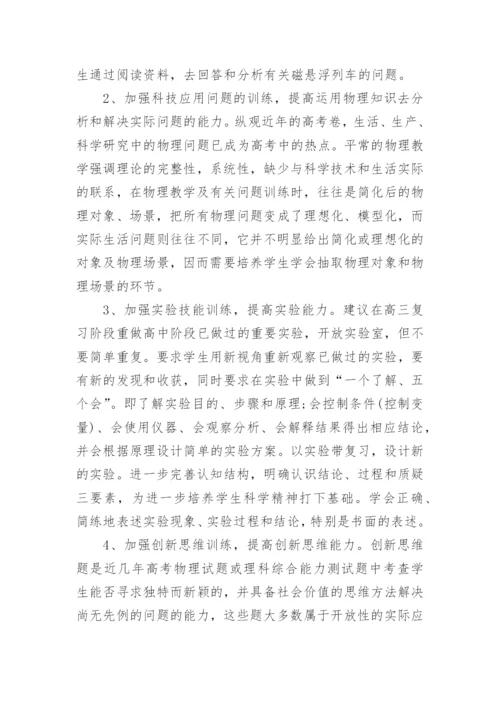 生通过阅读资料，去回答和分析有关磁悬浮列车的问题。

2、加强科技应用问题的训练，提高运用物理知识去分析和解决实际问题的能力。纵观近年的高考卷，生活、生产、科学研究中的物理问题已成为高考中的热点。平常的物理教学强调理论的完整性，系统性，缺少与科学技术和生活实际的联系，在物理教学及有关问题训练时，往往是简化后的物理对象、场景，把所有物理问题变成了理想化、模型化，而实际生活问题则往往不同，它并不明显给出简化或理想化的对象及物理场景，因而需要培养学生学会抽取物理对象和物理场景的环节。

3、加强实验技能训练，提高实验能力。建议在高三复习阶段重做高中阶段已做过的重要实验，开放实验室，但不要简单重复。要求学生用新视角重新观察已做过的实验，要有新的发现和收获，同时要求在实验中做到“一个了解、五个会”。即了解实验目的、步骤和原理;会控制条件(控制变量)、会使用仪器、会观察分析、会解释结果得出相应结论，并会根据原理设计简单的实验方案。以实验带复习，设计新的实验。进一步完善认知结构，明确认识结论、过程和质疑三要素，为进一步培养学生科学精神打下基础。学会正确、简练地表述实验现象、实验过程和结论，特别是书面的表述。

4、加强创新思维训练，提高创新思维能力。创新思维题是近几年高考物理试题或理科综合能力测试题中考查学生能否寻求独特而新颖的，并具备社会价值的思维方法解决尚无先例的问题的能力，这些题大多数属于开放性的实际应